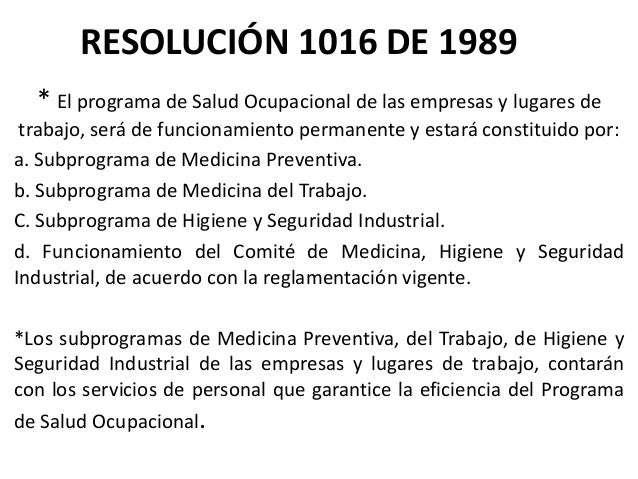 RESOLUCIÓN 1016 DE 1989

* El programa de Salud Ocupacional de las empresas y lugares de trabajo, será de funcionamiento permanente y estará constituido por:

a. Subprograma de Medicina Preventiva.

b. Subprograma de Medicina del Trabajo.

C. Subprograma de Higiene y Seguridad Industrial.

d. Funcionamiento del Comité de Medicina, Higiene y Seguridad Industrial, de acuerdo con la reglamentación vigente.

*Los subprogramas de Medicina Preventiva, del Trabajo, de Higiene y Seguridad Industrial de las empresas y lugares de trabajo, contarán con los servicios de personal que garantice la eficiencia del Programa de Salud Ocupacional.